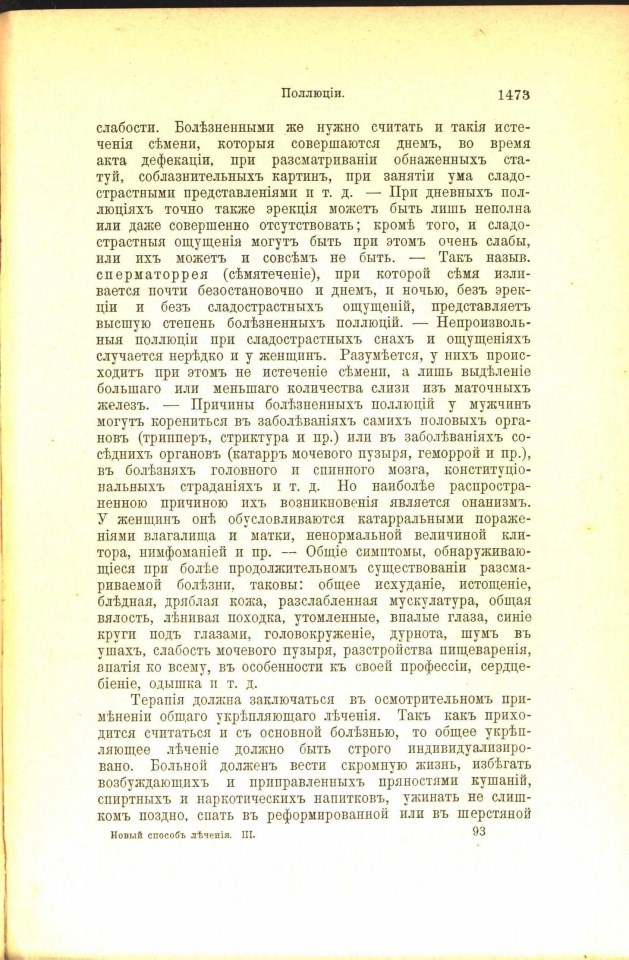 Поллюціи. 1473

слабости. Болѣзненными же нужно считать и такія истеченія сѣмени, которыя совершаются днемъ, во время акта дефекаціи, при разсматриваніи обнаженныхъ статуй, соблазнительныхъ картинъ, при занятіи ума сладострастными представленіями и т. д. — При дневныхъ поллюціяхъ точно также эрекція можетъ быть лишь неполна или даже совершенно отсутствовать; кромѣ того, и сладострастныя ощущенія могутъ быть при этомъ очень слабы, или ихъ можетъ и совсѣмъ не быть. — Такъ назыв. сперматоррея (сѣмятеченіе), при которой сѣмя изливается почти безостановочно и днемъ, и ночью, безъ эрекціи и безъ сладострастныхъ ощущеній, представляетъ высшую степень болѣзненныхъ поллюцій. — Непроизвольныя поллюціи при сладострастныхъ снахъ и ощущеніяхъ случается нерѣдко и у женщинъ. Разумѣется, у нихъ происходитъ при этомъ не истеченіе сѣмени, а лишь выдѣленіе большаго или меньшаго количества слизи изъ маточныхъ железъ. — Причины болѣзненныхъ поллюцій у мужчинъ могутъ корениться въ заболѣваніяхъ самихъ половыхъ органовъ (трипперъ, стриктура и пр.) или въ заболѣваніяхъ сосѣднихъ органовъ (катарръ мочевого пузыря, геморрой и пр.), въ болѣзняхъ головного и спинного мозга, конституціональныхъ страданіяхъ и т. д. Но наиболѣе распространенною причиною ихъ возникновенія является онанизмъ. У женщинъ онѣ обусловливаются катарральными пораженіями влагалища и матки, ненормальной величиной клитора, нимфоманіей и пр. — Общіе симптомы, обнаруживающіеся при болѣе продолжительномъ существованіи разсматриваемой болѣзни, таковы: общее исхуданіе, истощеніе, блѣдная, дряблая кожа, разслабленная мускулатура, общая вялость, лѣнивая походка, утомленные, впалые глаза, синіе круги подъ глазами, головокруженіе, дурнота, шумъ въ ушахъ, слабость мочевого пузыря, разстройства пищеваренія, апатія ко всему, въ особенности къ своей профессіи, сердцебіеніе, одышка и т. д.

Терапія должна заключаться въ осмотрительномъ примѣненіи общаго укрѣпляющаго лѣченія. Такъ какъ приходится считаться и съ основной болѣзнью, то общее укрѣпляющее лѣченіе должно быть строго индивидуализировано. Больной долженъ вести скромную жизнь, избѣгать возбуждающихъ и приправленныхъ пряностями кушаній, спиртныхъ и наркотическихъ напитковъ, ужинать не слишкомъ поздно, спать въ реформированной или въ шерстяной

Новый способъ лѣченія. III. 93